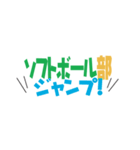 ソフトボール部
ジャンプ!